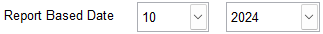 Report Based Date 10 2024